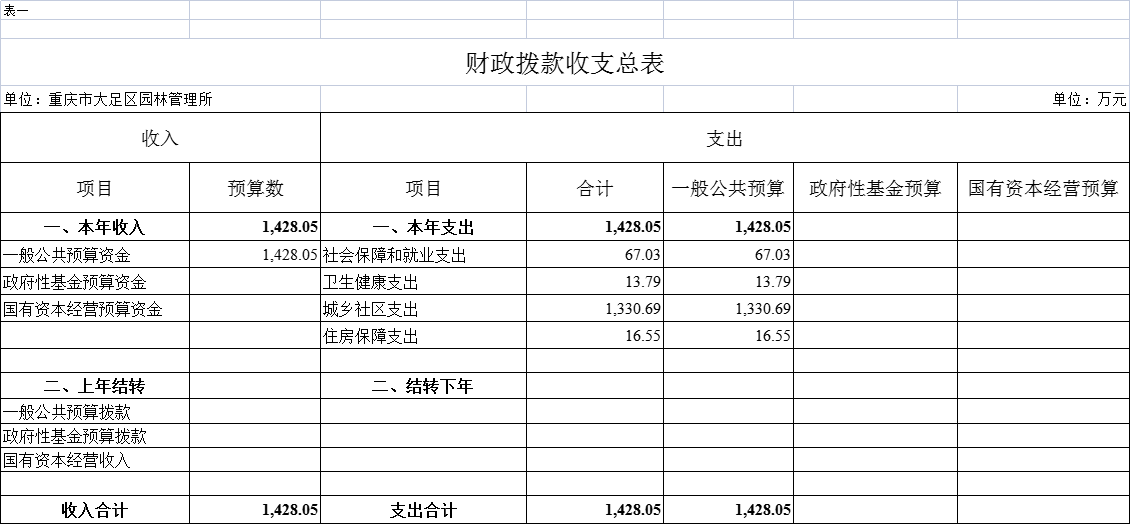 表一

财政拨款收支总表

单位：重庆市大足区园林管理所

单位：万元

| 收入 | | 支出 | | | | |
|---|---|---|---|---|---|---|
| 项目 | 预算数 | 项目 | 合计 | 一般公共预算 | 政府性基金预算 | 国有资本经营预算 |
| 一、本年收入 | 1,428.05 | 一、本年支出 | 1,428.05 | 1,428.05 | | |
| 一般公共预算资金 | 1,428.05 | 社会保障和就业支出 | 67.03 | 67.03 | | |
| 政府性基金预算资金 | | 卫生健康支出 | 13.79 | 13.79 | | |
| 国有资本经营预算资金 | | 城乡社区支出 | 1,330.69 | 1,330.69 | | |
| | | 住房保障支出 | 16.55 | 16.55 | | |
| | | | | | | |
| 二、上年结转 | | 二、结转下年 | | | | |
| 一般公共预算拨款 | | | | | | |
| 政府性基金预算拨款 | | | | | | |
| 国有资本经营收入 | | | | | | |
| | | | | | | |
| 收入合计 | 1,428.05 | 支出合计 | 1,428.05 | 1,428.05 | | |